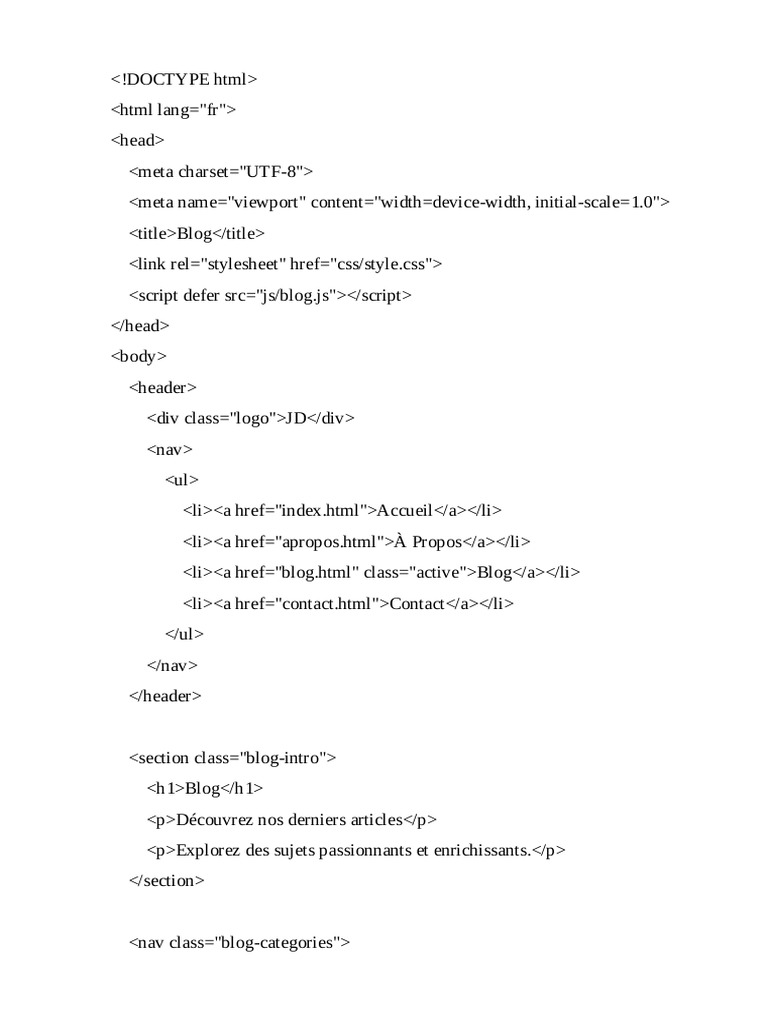 <!DOCTYPE html>
<html lang="fr">
<head>
<meta charset="UTF-8">
<meta name="viewport" content="width=device-width, initial-scale=1.0">
<title>Blog</title>
<link rel="stylesheet" href="css/style.css">
<script defer src="js/blog.js"></script>
</head>
<body>
<header>
<div class="logo">JD</div>
<nav>
<ul>
<li><a href="index.html">Accueil</a></li>
<li><a href="apropos.html">À Propos</a></li>
<li><a href="blog.html" class="active">Blog</a></li>
<li><a href="contact.html">Contact</a></li>
</ul>
</nav>
</header>

<section class="blog-intro">
<h1>Blog</h1>
<p>Découvrez nos derniers articles</p>
<p>Explorez des sujets passionnants et enrichissants.</p>
</section>

<nav class="blog-categories">